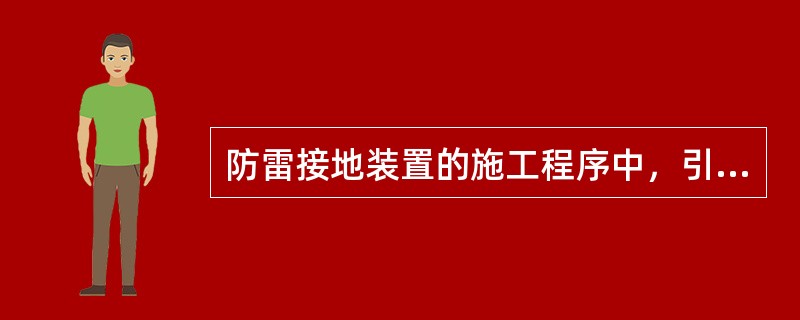 防雷接地装置的施工程序中，引...